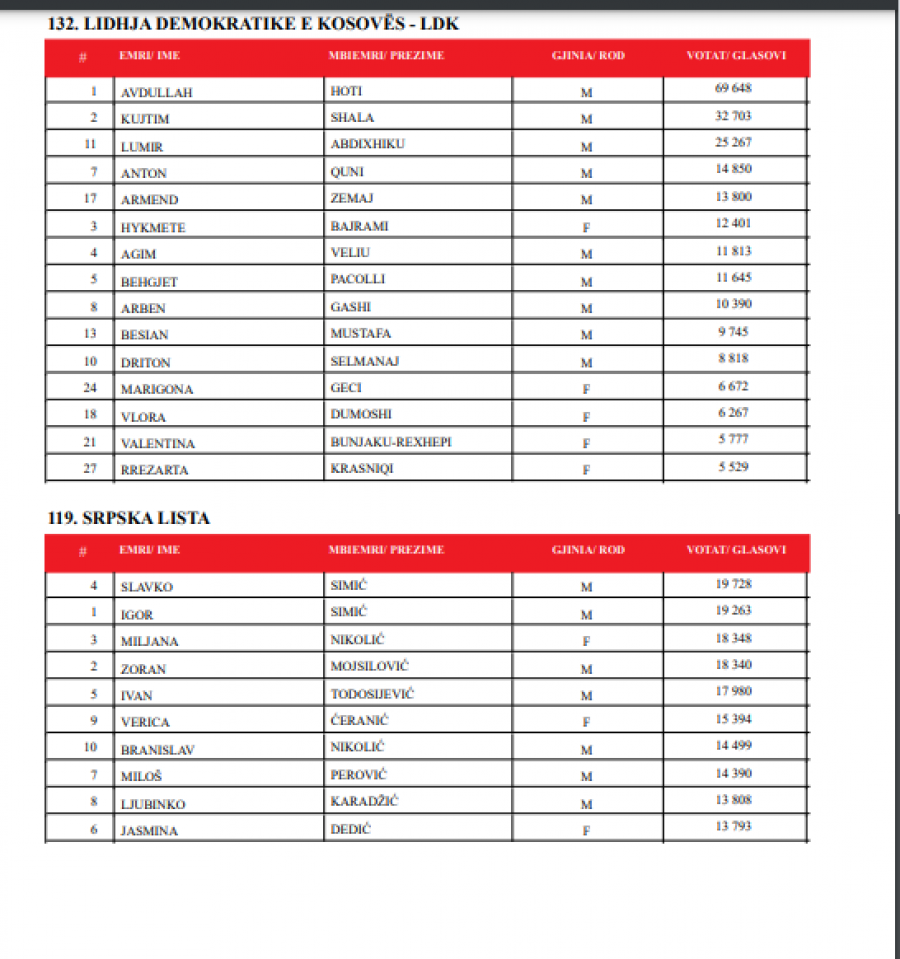 132. LIDHJA DEMOKRATIKE E KOSOVËS - LDK

| # | EMRI/ IME | MBIEMRI/ PREZIME | GJINIA/ ROD | VOTAT/ GLASOVI |
|---|---|---|---|---|
| 1 | AVDULLAH | HOTI | M | 69 648 |
| 2 | KUJTIM | SHALA | M | 32 703 |
| 11 | LUMIR | ABDIXHIKU | M | 25 267 |
| 7 | ANTON | QUNI | M | 14 850 |
| 17 | ARMEND | ZEMAJ | M | 13 800 |
| 3 | HYKMETE | BAJRAMI | F | 12 401 |
| 4 | AGIM | VELIU | M | 11 813 |
| 5 | BEHGJET | PACOLLI | M | 11 645 |
| 8 | ARBEN | GASHI | M | 10 390 |
| 13 | BESIAN | MUSTAFA | M | 9 745 |
| 10 | DRITON | SELMANAJ | M | 8 818 |
| 24 | MARIGONA | GECI | F | 6 672 |
| 18 | VLORA | DUMOSHI | F | 6 267 |
| 21 | VALENTINA | BUNJAKU-REXHEPI | F | 5 777 |
| 27 | RREZARTA | KRASNIQI | F | 5 529 |

119. SRPSKA LISTA

| # | EMRI/ IME | MBIEMRI/ PREZIME | GJINIA/ ROD | VOTAT/ GLASOVI |
|---|---|---|---|---|
| 4 | SLAVKO | SIMIĆ | M | 19 728 |
| 1 | IGOR | SIMIĆ | M | 19 263 |
| 3 | MILJANA | NIKOLIĆ | F | 18 348 |
| 2 | ZORAN | MOJSILOVIĆ | M | 18 340 |
| 5 | IVAN | TODOSIJEVIĆ | M | 17 980 |
| 9 | VERICA | ĆERANIĆ | F | 15 394 |
| 10 | BRANISLAV | NIKOLIĆ | M | 14 499 |
| 7 | MILOŠ | PEROVIĆ | M | 14 390 |
| 8 | LJUBINKO | KARADŽIĆ | M | 13 808 |
| 6 | JASMINA | DEDIĆ | F | 13 793 |